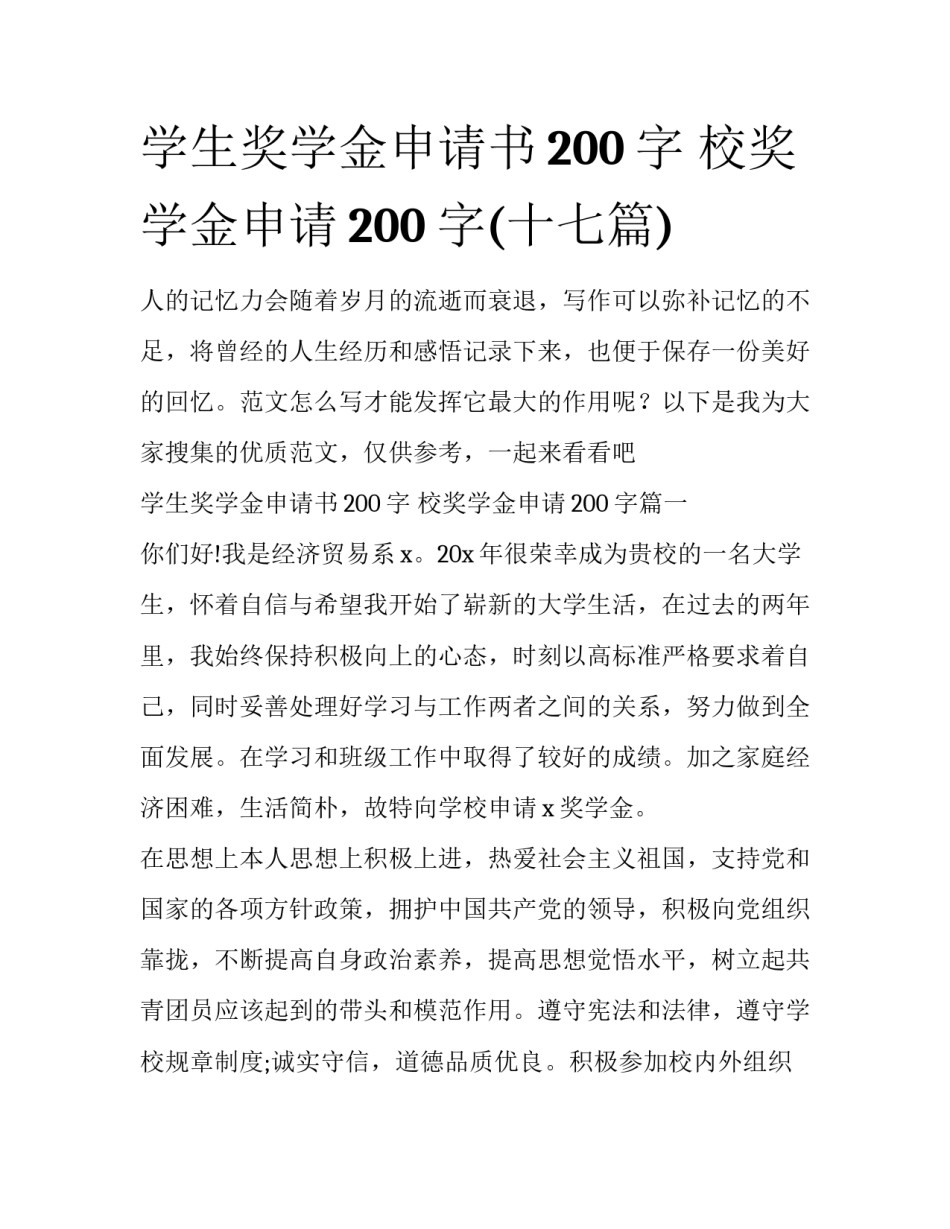 学生奖学金申请书200字 校奖学金申请200字(十七篇)

人的记忆力会随着岁月的流逝而衰退，写作可以弥补记忆的不足，将曾经的人生经历和感悟记录下来，也便于保存一份美好的回忆。范文怎么写才能发挥它最大的作用呢？以下是我为大家搜集的优质范文，仅供参考，一起来看看吧

学生奖学金申请书200字 校奖学金申请200字篇一

你们好!我是经济贸易系x。20x年很荣幸成为贵校的一名大学生，怀着自信与希望我开始了崭新的大学生活，在过去的两年里，我始终保持积极向上的心态，时刻以高标准严格要求着自己，同时妥善处理好学习与工作两者之间的关系，努力做到全面发展。在学习和班级工作中取得了较好的成绩。加之家庭经济困难，生活简朴，故特向学校申请x奖学金。

在思想上本人思想上积极上进，热爱社会主义祖国，支持党和国家的各项方针政策，拥护中国共产党的领导，积极向党组织靠拢，不断提高自身政治素养，提高思想觉悟水平，树立起共青团员应该起到的带头和模范作用。遵守宪法和法律，遵守学校规章制度;诚实守信，道德品质优良。积极参加校内外组织